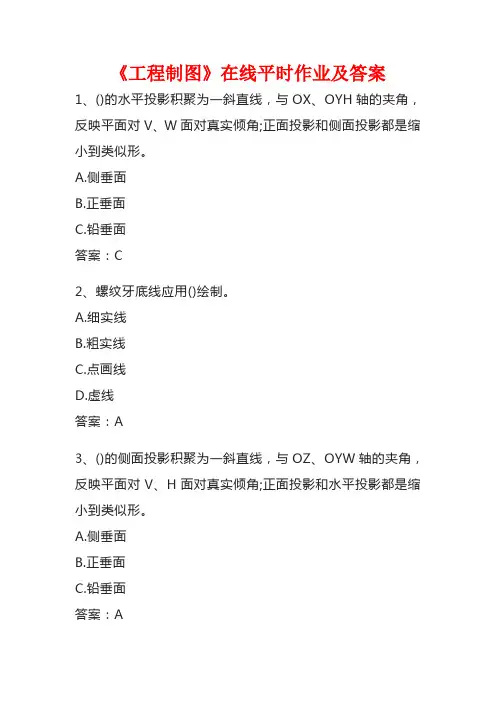 《工程制图》在线平时作业及答案

1、()的水平投影积聚为一斜直线，与 OX、OYH 轴的夹角，反映平面对 V、W 面对真实倾角;正面投影和侧面投影都是缩小到类似形。

A.侧垂面

B.正垂面

C.铅垂面

答案：C

2、螺纹牙底线应用()绘制。

A.细实线

B.粗实线

C.点画线

D.虚线

答案：A

3、()的侧面投影积聚为一斜直线，与 OZ、OYW 轴的夹角，反映平面对 V、H 面对真实倾角;正面投影和水平投影都是缩小到类似形。

A.侧垂面

B.正垂面

C.铅垂面

答案：A